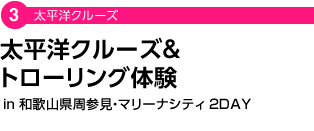 3 太平洋クルーズ

太平洋クルーズ&
トローリング体験

in 和歌山県周参見･マリーナシティ 2DAY